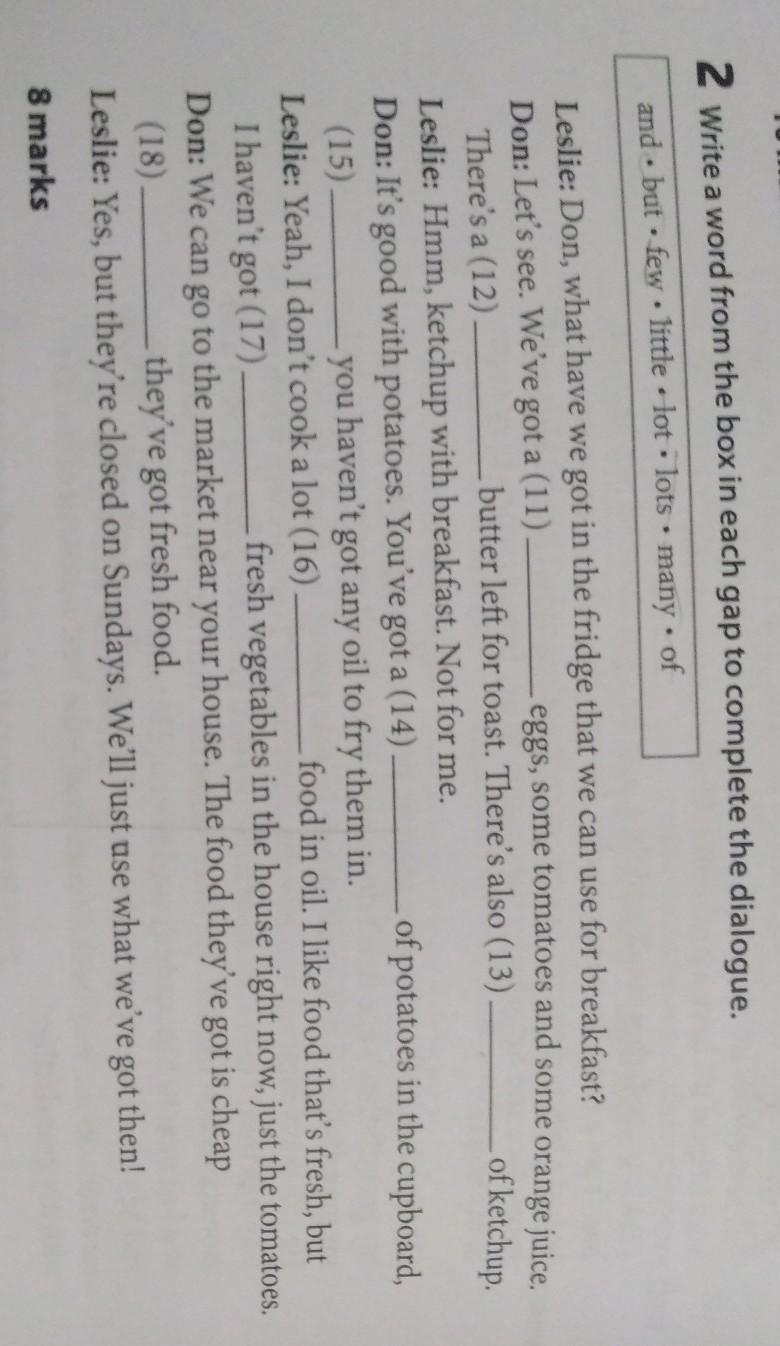 2 Write a word from the box in each gap to complete the dialogue.

and • but • few • little • lot • lots • many • of

Leslie: Don, what have we got in the fridge that we can use for breakfast?

Don: Let's see. We've got a (11) ____ eggs, some tomatoes and some orange juice. There's a (12) ____ butter left for toast. There's also (13) ____ of ketchup.

Leslie: Hmm, ketchup with breakfast. Not for me.

Don: It's good with potatoes. You've got a (14) ____ of potatoes in the cupboard, (15) ____ you haven't got any oil to fry them in.

Leslie: Yeah, I don't cook a lot (16) ____ food in oil. I like food that's fresh, but I haven't got (17) ____ fresh vegetables in the house right now, just the tomatoes.

Don: We can go to the market near your house. The food they've got is cheap (18) ____ they've got fresh food.

Leslie: Yes, but they're closed on Sundays. We'll just use what we've got then!

8 marks